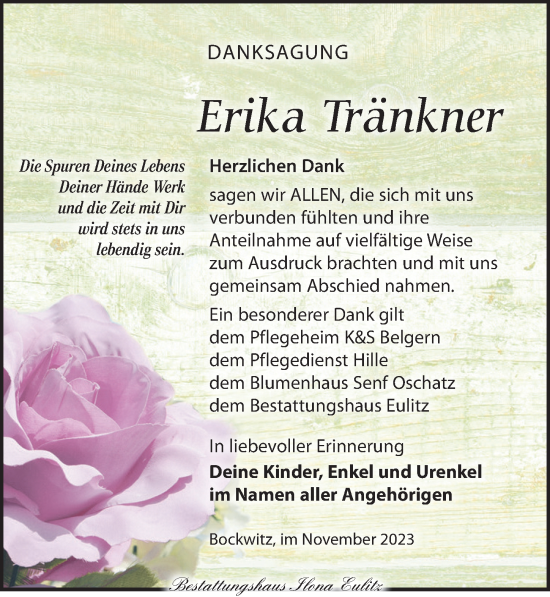 DANKSAGUNG

Erika Tränkner

Die Spuren Deines Lebens
Deiner Hände Werk
und die Zeit mit Dir
wird stets in uns
lebendig sein.

Herzlichen Dank

sagen wir ALLEN, die sich mit uns verbunden fühlten und ihre Anteilnahme auf vielfältige Weise zum Ausdruck brachten und mit uns gemeinsam Abschied nahmen.

Ein besonderer Dank gilt
dem Pflegeheim K&S Belgern
dem Pflegedienst Hille
dem Blumenhaus Senf Oschatz
dem Bestattungshaus Eulitz

In liebevoller Erinnerung
Deine Kinder, Enkel und Urenkel
im Namen aller Angehörigen

Bockwitz, im November 2023

Bestattungshaus Ilona Eulitz